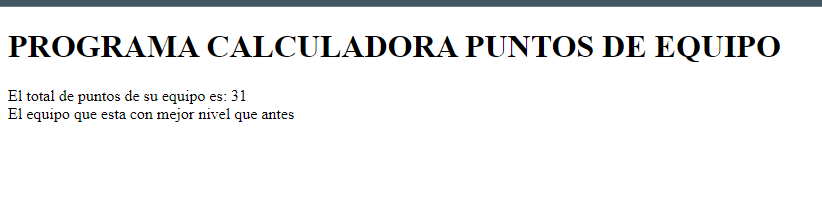 PROGRAMA CALCULADORA PUNTOS DE EQUIPO

El total de puntos de su equipo es: 31
El equipo que esta con mejor nivel que antes